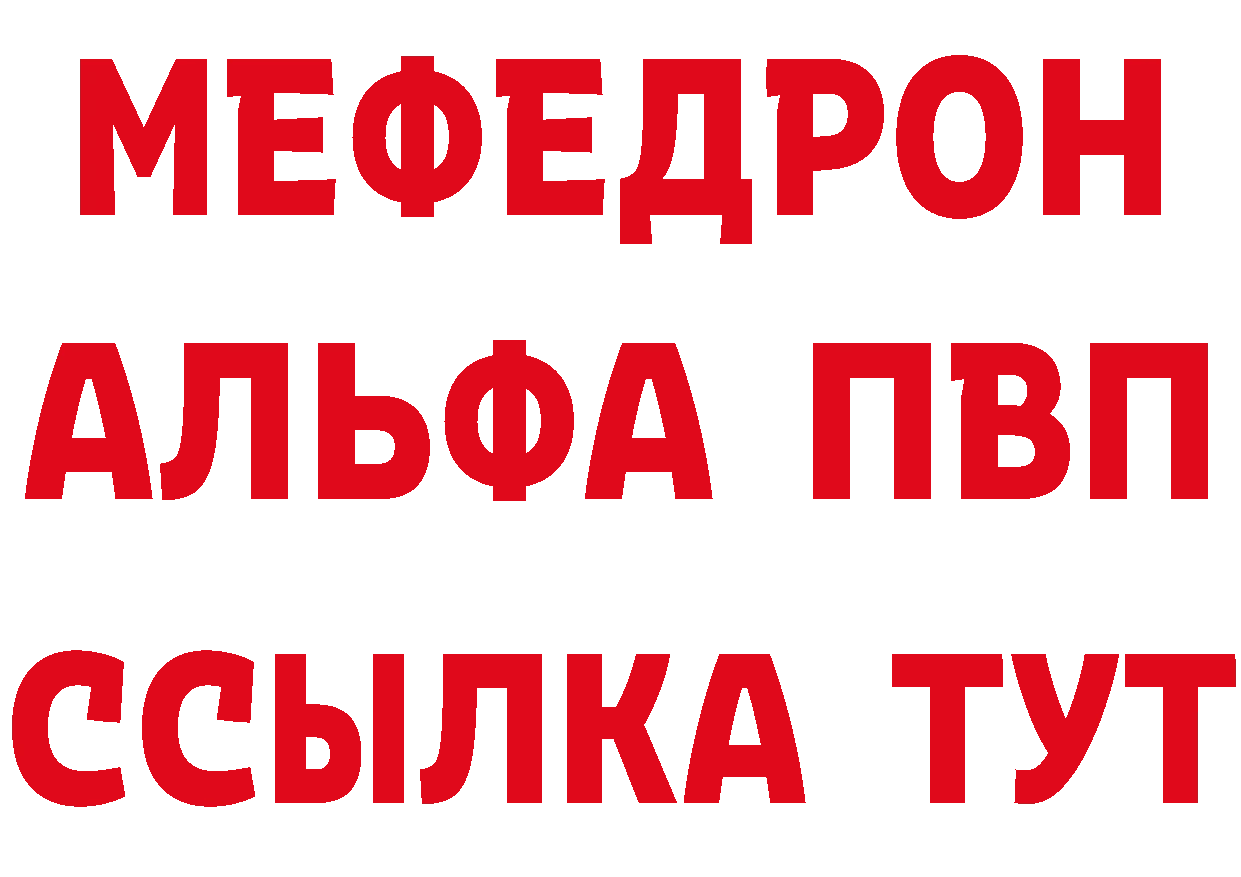 МЕФЕДРОН
АЛЬФА ПВП
ССЫЛКА ТУТ